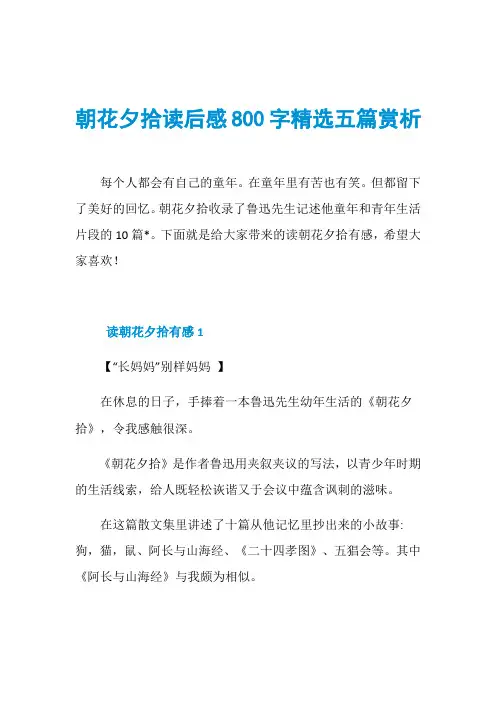 朝花夕拾读后感800字精选五篇赏析

每个人都会有自己的童年。在童年里有苦也有笑。但都留下了美好的回忆。朝花夕拾收录了鲁迅先生记述他童年和青年生活片段的10篇*。下面就是给大家带来的读朝花夕拾有感，希望大家喜欢！

读朝花夕拾有感1

【“长妈妈”别样妈妈 】

在休息的日子，手捧着一本鲁迅先生幼年生活的《朝花夕拾》，令我感触很深。

《朝花夕拾》是作者鲁迅用夹叙夹议的写法，以青少年时期的生活线索，给人既轻松诙谐又于会议中蕴含讽刺的滋味。

在这篇散文集里讲述了十篇从他记忆里抄出来的小故事:狗，猫，鼠、阿长与山海经、《二十四孝图》、五猖会等。其中《阿长与山海经》与我颇为相似。